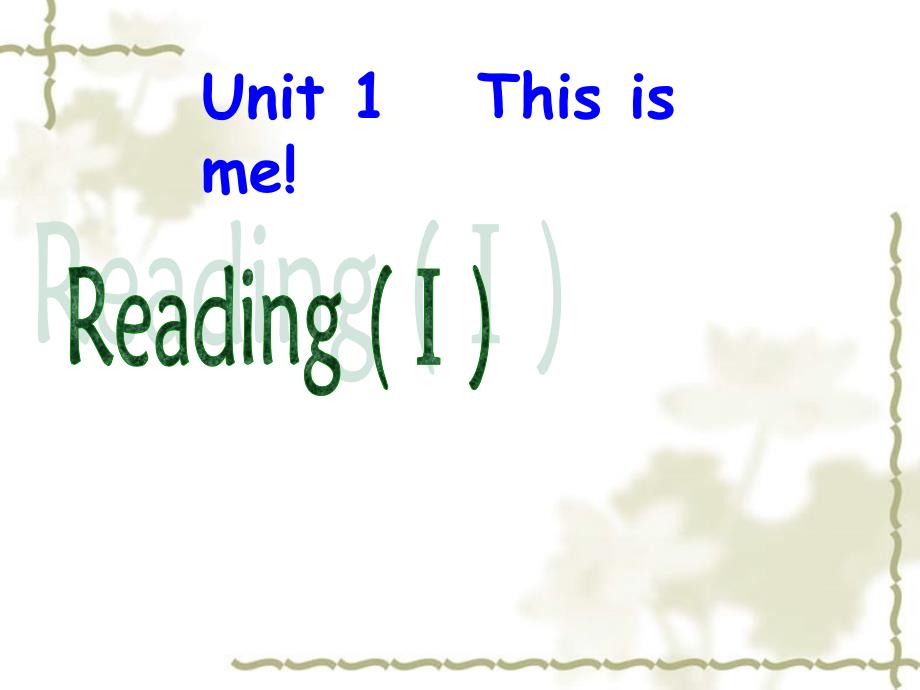 Unit 1 This is me!

Reading ( I )